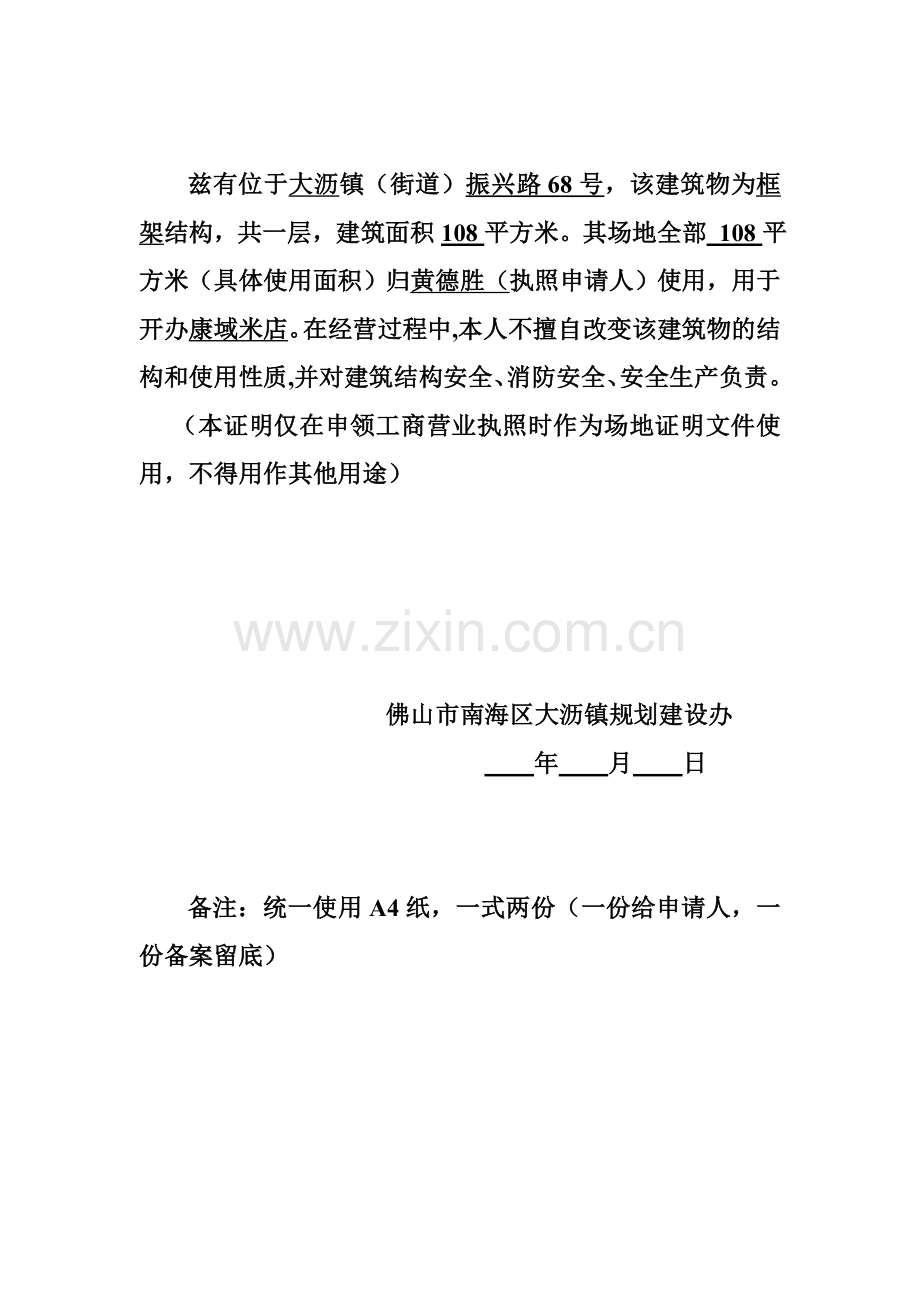 兹有位于大沥镇（街道）振兴路 68 号，该建筑物为框架结构，共一层，建筑面积 108 平方米。其场地全部 108 平方米（具体使用面积）归黄德胜（执照申请人）使用，用于开办康域米店。在经营过程中,本人不擅自改变该建筑物的结构和使用性质,并对建筑结构安全、消防安全、安全生产负责。

（本证明仅在申领工商营业执照时作为场地证明文件使用，不得用作其他用途）

www.zixin.com.cn

佛山市南海区大沥镇规划建设办

____年____月____日

备注：统一使用 A4 纸，一式两份（一份给申请人，一份备案留底）